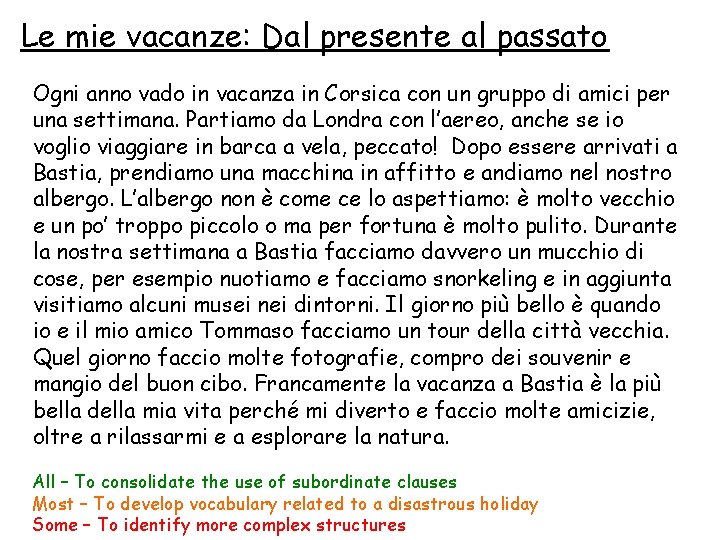 Le mie vacanze: Dal presente al passato

Ogni anno vado in vacanza in Corsica con un gruppo di amici per una settimana. Partiamo da Londra con l'aereo, anche se io voglio viaggiare in barca a vela, peccato! Dopo essere arrivati a Bastia, prendiamo una macchina in affitto e andiamo nel nostro albergo. L'albergo non è come ce lo aspettiamo: è molto vecchio e un po' troppo piccolo o ma per fortuna è molto pulito. Durante la nostra settimana a Bastia facciamo davvero un mucchio di cose, per esempio nuotiamo e facciamo snorkeling e in aggiunta visitiamo alcuni musei nei dintorni. Il giorno più bello è quando io e il mio amico Tommaso facciamo un tour della città vecchia. Quel giorno faccio molte fotografie, compro dei souvenir e mangio del buon cibo. Francamente la vacanza a Bastia è la più bella della mia vita perché mi diverto e faccio molte amicizie, oltre a rilassarmi e a esplorare la natura.

All – To consolidate the use of subordinate clauses
Most – To develop vocabulary related to a disastrous holiday
Some – To identify more complex structures